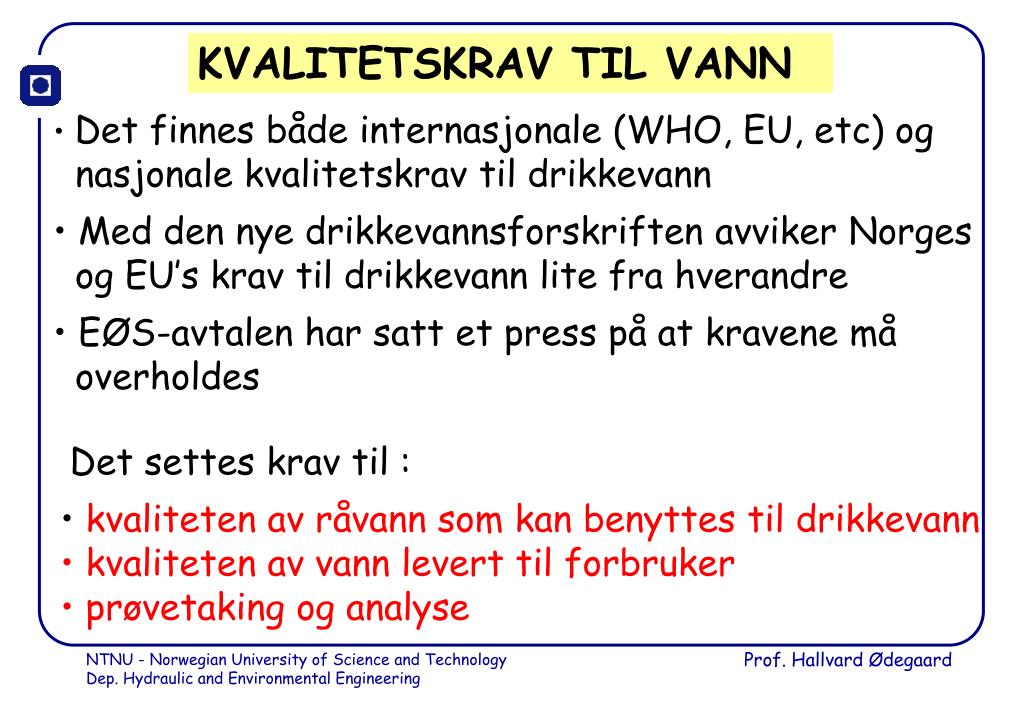 KVALITETSKRAV TIL VANN

• Det finnes både internasjonale (WHO, EU, etc) og nasjonale kvalitetskrav til drikkevann

• Med den nye drikkevannsforskriften avviker Norges og EU's krav til drikkevann lite fra hverandre

• EØS-avtalen har satt et press på at kravene må overholdes

Det settes krav til :

• kvaliteten av råvann som kan benyttes til drikkevann
• kvaliteten av vann levert til forbruker
• prøvetaking og analyse

NTNU - Norwegian University of Science and Technology
Dep. Hydraulic and Environmental Engineering

Prof. Hallvard Ødegaard